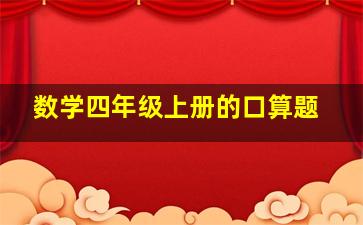 数学四年级上册的口算题